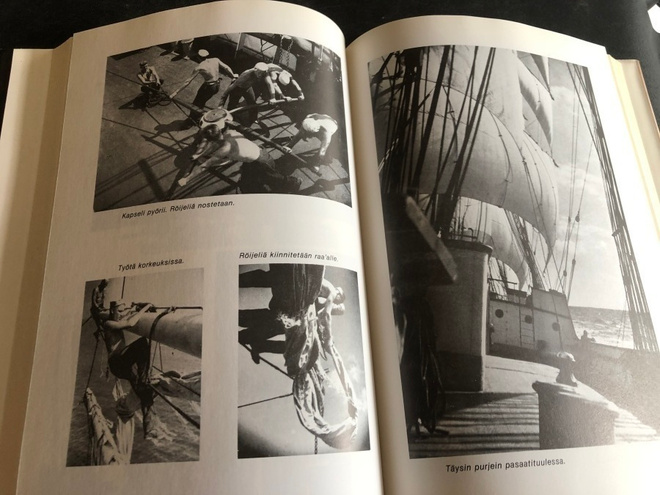 Kapseli pyörii. Röijeliä nostetaan.

Työtä korkeuksissa.

Röijeliä kiinnitetään raa'alle.

Täysin purjein pasaatituulessa.